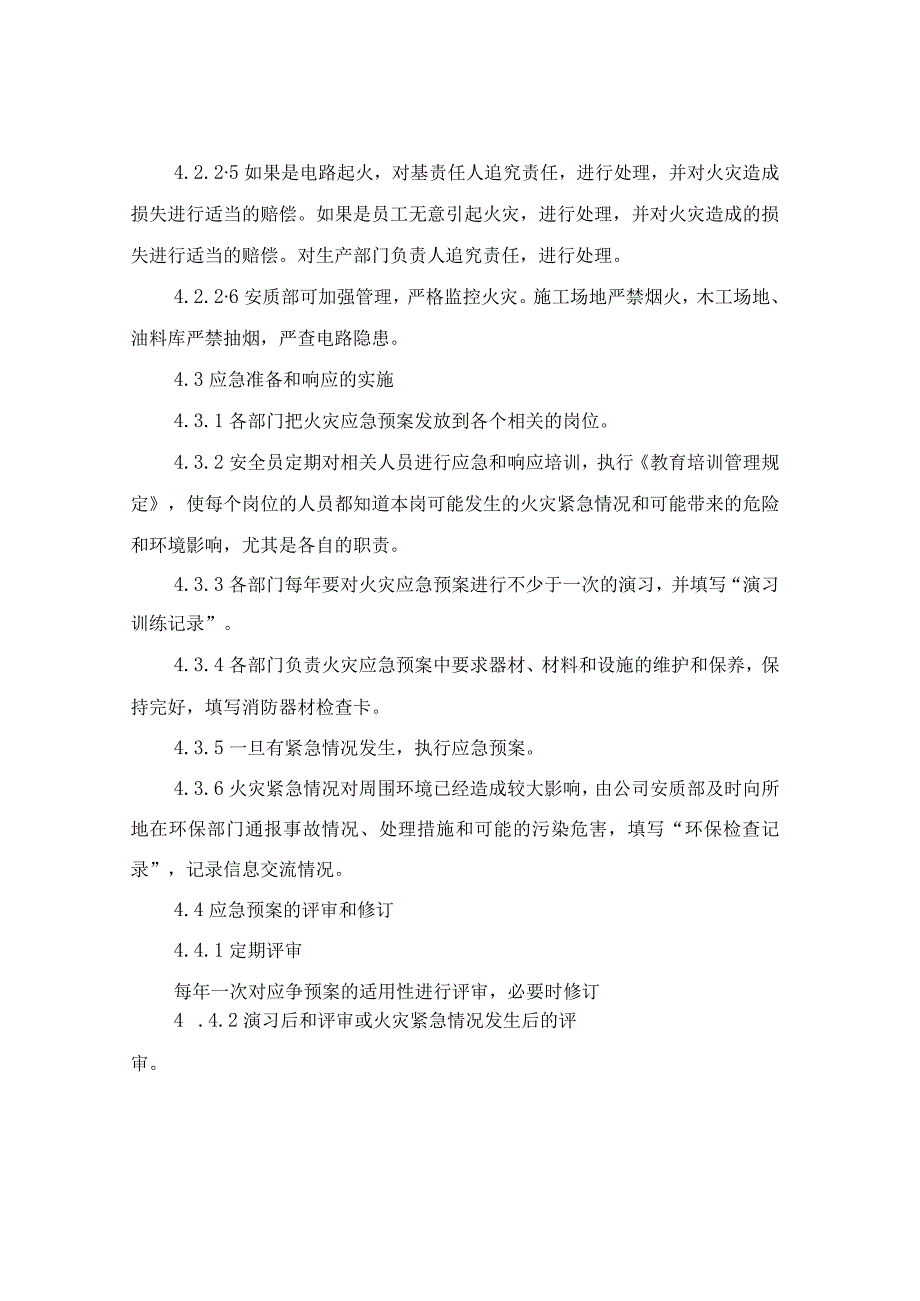 4.2.2·5 如果是电路起火，对基责任人追究责任，进行处理，并对火灾造成损失进行适当的赔偿。如果是员工无意引起火灾，进行处理，并对火灾造成的损失进行适当的赔偿。对生产部门负责人追究责任，进行处理。

4.2.2·6 安质部可加强管理，严格监控火灾。施工场地严禁烟火，木工场地、油料库严禁抽烟，严查电路隐患。

4.3 应急准备和响应的实施

4.3.1 各部门把火灾应急预案发放到各个相关的岗位。

4.3.2 安全员定期对相关人员进行应急和响应培训，执行《教育培训管理规定》，使每个岗位的人员都知道本岗可能发生的火灾紧急情况和可能带来的危险和环境影响，尤其是各自的职责。

4.3.3 各部门每年要对火灾应急预案进行不少于一次的演习，并填写“演习训练记录”。

4.3.4 各部门负责火灾应急预案中要求器材、材料和设施的维护和保养，保持完好，填写消防器材检查卡。

4.3.5 一旦有紧急情况发生，执行应急预案。

4.3.6 火灾紧急情况对周围环境已经造成较大影响，由公司安质部及时向所地在环保部门通报事故情况、处理措施和可能的污染危害，填写“环保检查记录”，记录信息交流情况。

4.4 应急预案的评审和修订

4.4.1 定期评审

每年一次对应争预案的适用性进行评审，必要时修订

4 .4.2 演习后和评审或火灾紧急情况发生后的评审。